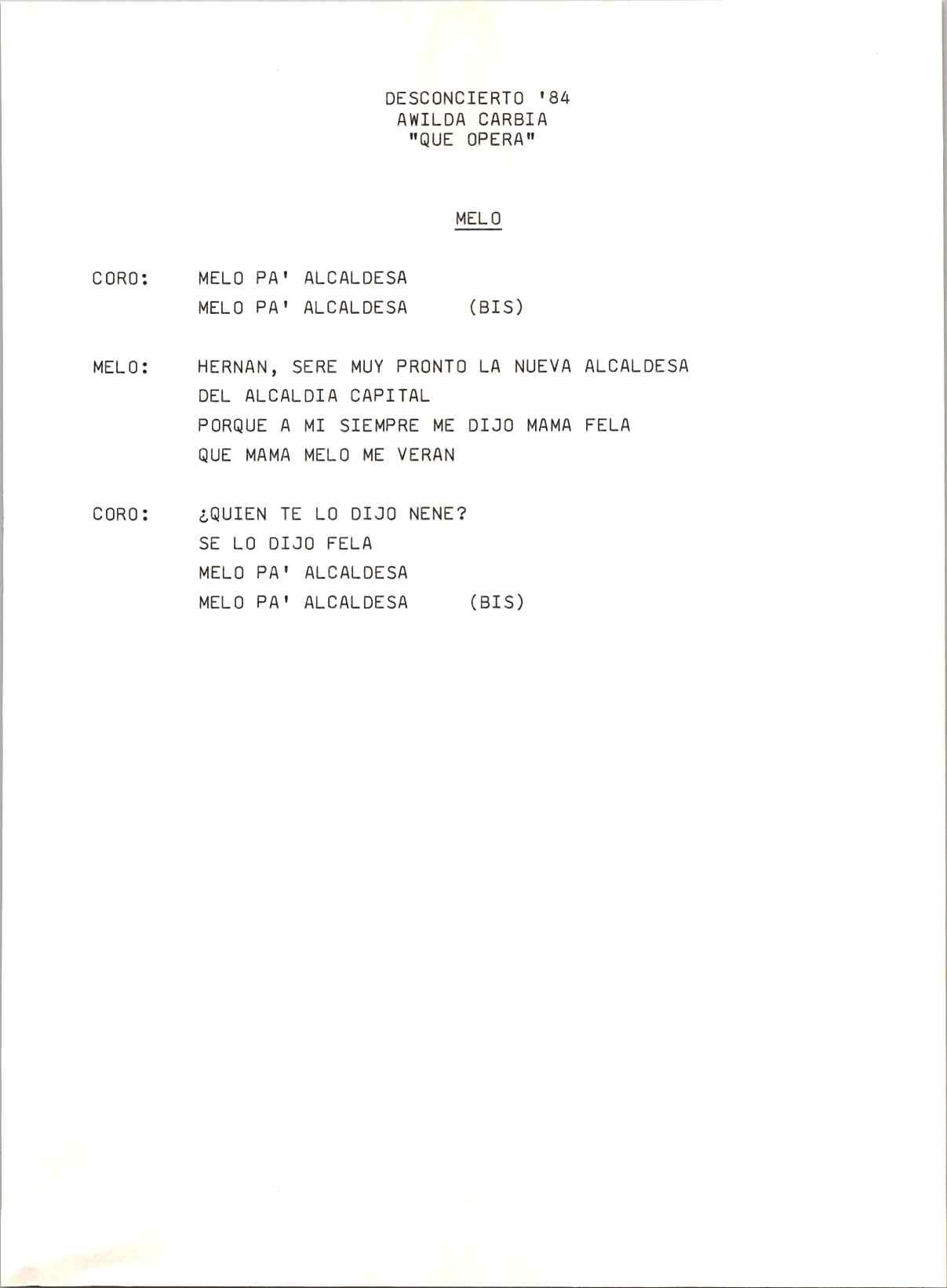 DESCONCIERTO '84
AWILDA CARBIA
"QUE OPERA"

MELO

CORO: MELO PA' ALCALDESA
MELO PA' ALCALDESA (BIS)

MELO: HERNAN, SERE MUY PRONTO LA NUEVA ALCALDESA
DEL ALCALDIA CAPITAL
PORQUE A MI SIEMPRE ME DIJO MAMA FELA
QUE MAMA MELO ME VERAN

CORO: ¿QUIEN TE LO DIJO NENE?
SE LO DIJO FELA
MELO PA' ALCALDESA
MELO PA' ALCALDESA (BIS)